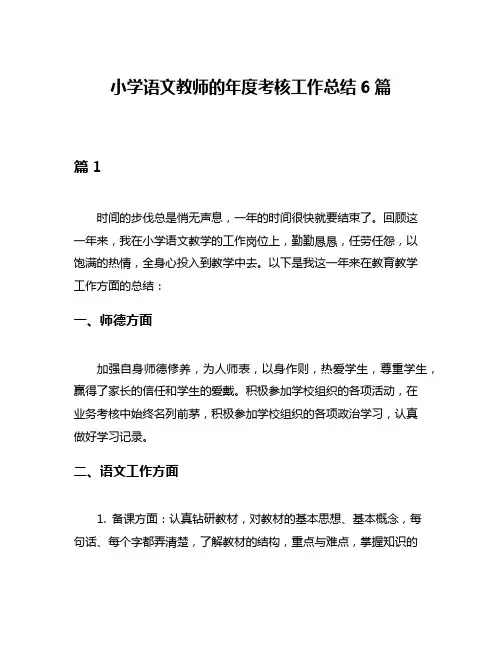 小学语文教师的年度考核工作总结 6 篇

篇 1

时间的步伐总是悄无声息，一年的时间很快就要结束了。回顾这一年来，我在小学语文教学的工作岗位上，勤勤恳恳，任劳任怨，以饱满的热情，全身心投入到教学中去。以下是我这一年来在教育教学工作方面的总结：

一、师德方面

加强自身师德修养，为人师表，以身作则，热爱学生，尊重学生，赢得了家长的信任和学生的爱戴。积极参加学校组织的各项活动，在业务考核中始终名列前茅，积极参加学校组织的各项政治学习，认真做好学习记录。

二、语文工作方面

1. 备课方面：认真钻研教材，对教材的基本思想、基本概念，每句话、每个字都弄清楚，了解教材的结构，重点与难点，掌握知识的